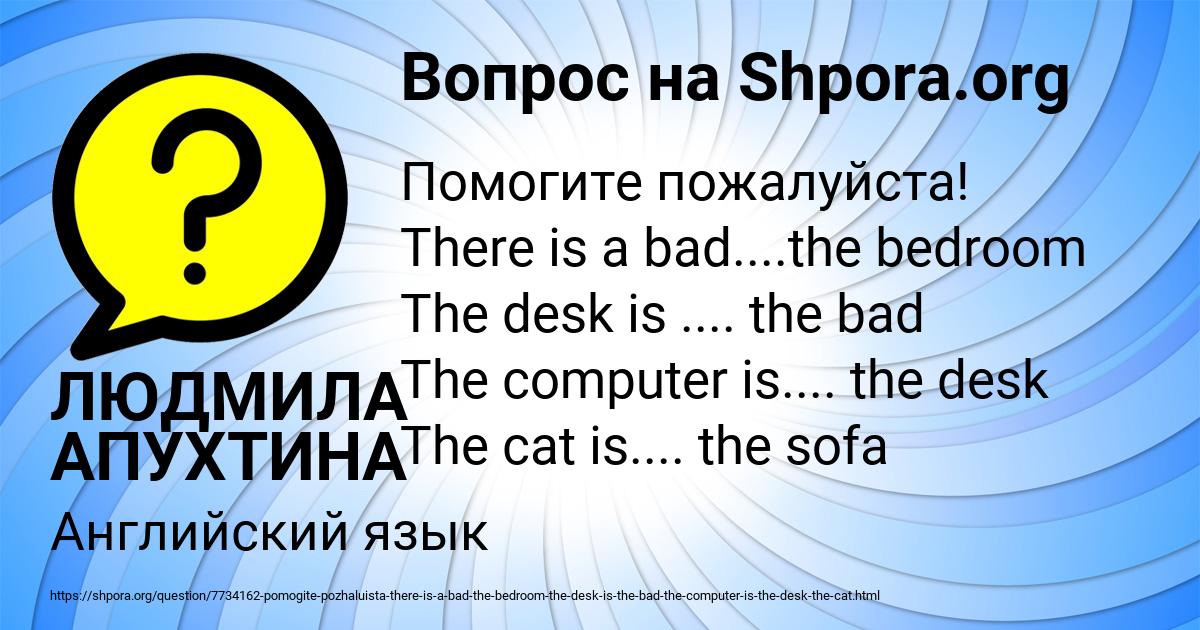 Вопрос на Shpora.org

Помогите пожалуйста!
There is a bad....the bedroom
The desk is .... the bad
The computer is.... the desk
The cat is.... the sofa

ЛЮДМИЛА АПУХТИНА

Английский язык

https://shpora.org/question/7734162-pomogite-pozhaluista-there-is-a-bad-the-bedroom-the-desk-is-the-bad-the-computer-is-the-desk-the-cat.html